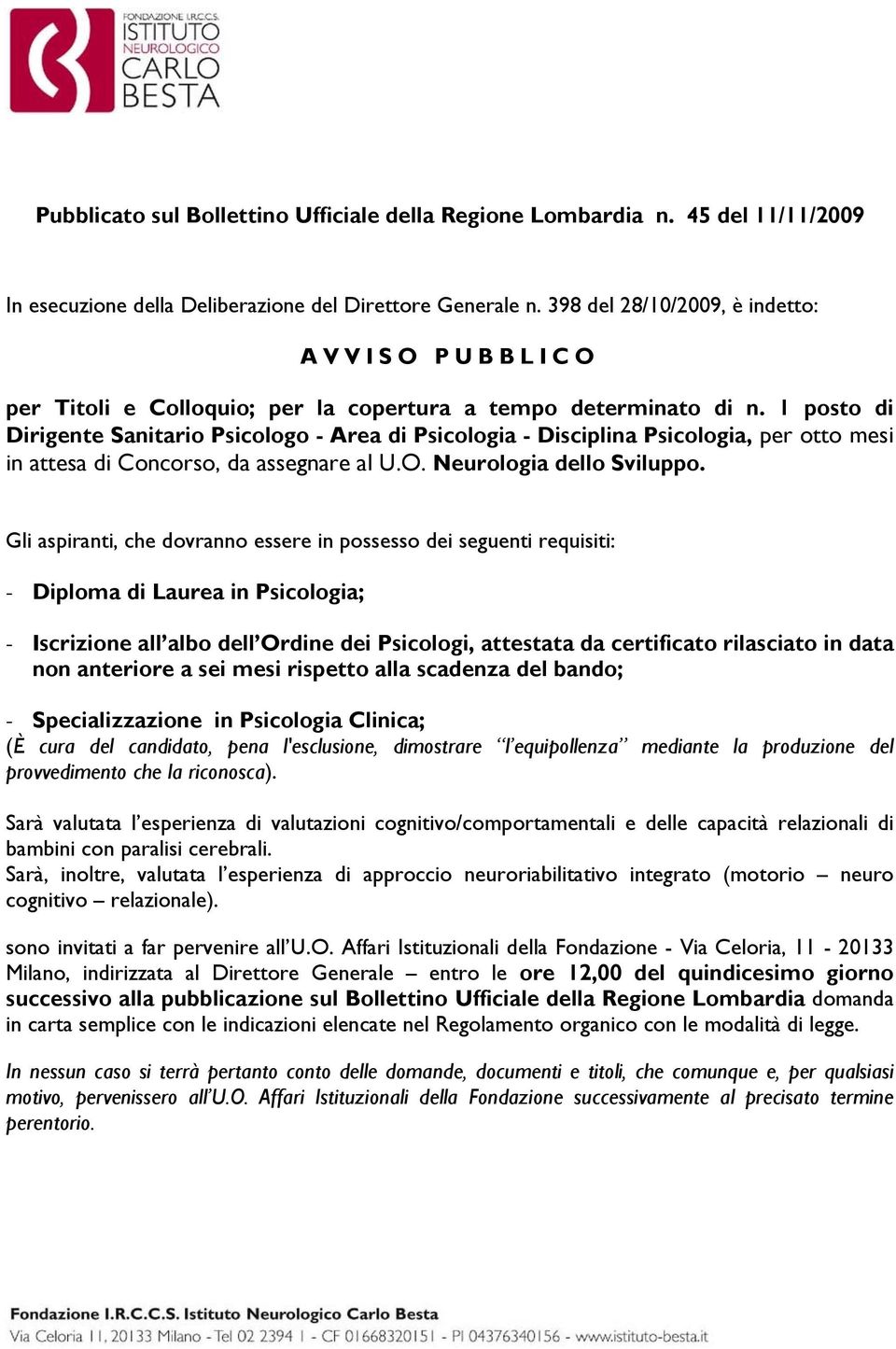 FONDAZIONE I.R.C.C.S.
ISTITUTO
NEUROLOGICO
CARLO
BESTA

Pubblicato sul Bollettino Ufficiale della Regione Lombardia n. 45 del 11/11/2009

In esecuzione della Deliberazione del Direttore Generale n. 398 del 28/10/2009, è indetto:

A V V I S O  P U B B L I C O

per Titoli e Colloquio; per la copertura a tempo determinato di n. 1 posto di Dirigente Sanitario Psicologo - Area di Psicologia - Disciplina Psicologia, per otto mesi in attesa di Concorso, da assegnare al U.O. Neurologia dello Sviluppo.

Gli aspiranti, che dovranno essere in possesso dei seguenti requisiti:

- Diploma di Laurea in Psicologia;

- Iscrizione all'albo dell'Ordine dei Psicologi, attestata da certificato rilasciato in data non anteriore a sei mesi rispetto alla scadenza del bando;

- Specializzazione in Psicologia Clinica;
(È cura del candidato, pena l'esclusione, dimostrare "l'equipollenza" mediante la produzione del provvedimento che la riconosca).

Sarà valutata l'esperienza di valutazioni cognitivo/comportamentali e delle capacità relazionali di bambini con paralisi cerebrali.
Sarà, inoltre, valutata l'esperienza di approccio neuroriabilitativo integrato (motorio – neuro cognitivo – relazionale).

sono invitati a far pervenire all'U.O. Affari Istituzionali della Fondazione - Via Celoria, 11 - 20133 Milano, indirizzata al Direttore Generale – entro le ore 12,00 del quindicesimo giorno successivo alla pubblicazione sul Bollettino Ufficiale della Regione Lombardia domanda in carta semplice con le indicazioni elencate nel Regolamento organico con le modalità di legge.

In nessun caso si terrà pertanto conto delle domande, documenti e titoli, che comunque e, per qualsiasi motivo, pervenissero all'U.O. Affari Istituzionali della Fondazione successivamente al precisato termine perentorio.

Fondazione I.R.C.C.S. Istituto Neurologico Carlo Besta
Via Celoria 11, 20133 Milano - Tel 02 2394 1 - CF 01668320151 - PI 04376340156 - www.istituto-besta.it